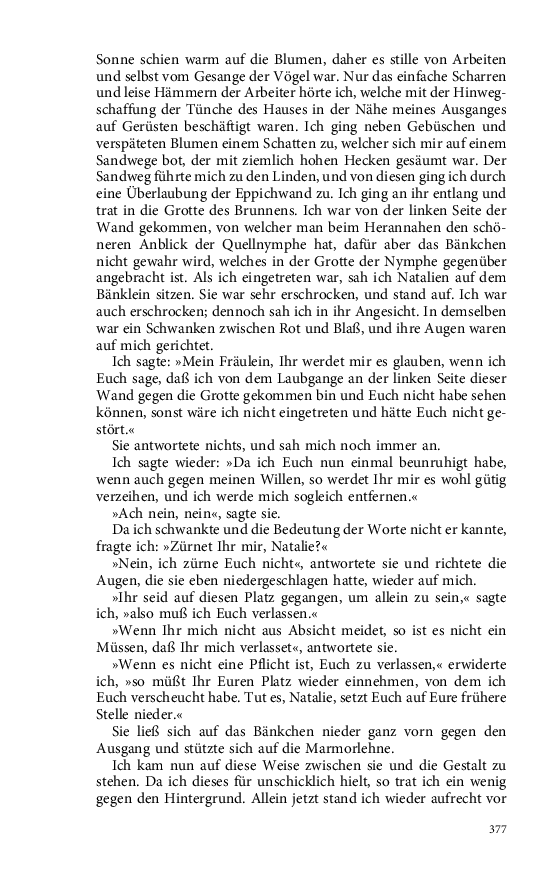 Sonne schien warm auf die Blumen, daher es stille von Arbeiten und selbst vom Gesange der Vögel war. Nur das einfache Scharren und leise Hämmern der Arbeiter hörte ich, welche mit der Hinwegschaffung der Tünche des Hauses in der Nähe meines Ausganges auf Gerüsten beschäftigt waren. Ich ging neben Gebüschen und verspäteten Blumen einem Schatten zu, welcher sich mir auf einem Sandwege bot, der mit ziemlich hohen Hecken gesäumt war. Der Sandweg führte mich zu den Linden, und von diesen ging ich durch eine Überlaubung der Eppichwand zu. Ich ging an ihr entlang und trat in die Grotte des Brunnens. Ich war von der linken Seite der Wand gekommen, von welcher man beim Herannahen den schöneren Anblick der Quellnymphe hat, dafür aber das Bänkchen nicht gewahr wird, welches in der Grotte der Nymphe gegenüber angebracht ist. Als ich eingetreten war, sah ich Natalien auf dem Bänklein sitzen. Sie war sehr erschrocken, und stand auf. Ich war auch erschrocken; dennoch sah ich in ihr Angesicht. In demselben war ein Schwanken zwischen Rot und Blaß, und ihre Augen waren auf mich gerichtet.

Ich sagte: »Mein Fräulein, Ihr werdet mir es glauben, wenn ich Euch sage, daß ich von dem Laubgange an der linken Seite dieser Wand gegen die Grotte gekommen bin und Euch nicht habe sehen können, sonst wäre ich nicht eingetreten und hätte Euch nicht gestört.«

Sie antwortete nichts, und sah mich noch immer an.

Ich sagte wieder: »Da ich Euch nun einmal beunruhigt habe, wenn auch gegen meinen Willen, so werdet Ihr mir es wohl gütig verzeihen, und ich werde mich sogleich entfernen.«

»Ach nein, nein«, sagte sie.

Da ich schwankte und die Bedeutung der Worte nicht er kannte, fragte ich: »Zürnet Ihr mir, Natalie?«

»Nein, ich zürne Euch nicht«, antwortete sie und richtete die Augen, die sie eben niedergeschlagen hatte, wieder auf mich.

»Ihr seid auf diesen Platz gegangen, um allein zu sein,« sagte ich, »also muß ich Euch verlassen.«

»Wenn Ihr mich nicht aus Absicht meidet, so ist es nicht ein Müssen, daß Ihr mich verlasset«, antwortete sie.

»Wenn es nicht eine Pflicht ist, Euch zu verlassen,« erwiderte ich, »so müßt Ihr Euren Platz wieder einnehmen, von dem ich Euch verscheucht habe. Tut es, Natalie, setzt Euch auf Eure frühere Stelle nieder.«

Sie ließ sich auf das Bänkchen nieder ganz vorn gegen den Ausgang und stützte sich auf die Marmorlehne.

Ich kam nun auf diese Weise zwischen sie und die Gestalt zu stehen. Da ich dieses für unschicklich hielt, so trat ich ein wenig gegen den Hintergrund. Allein jetzt stand ich wieder aufrecht vor

377